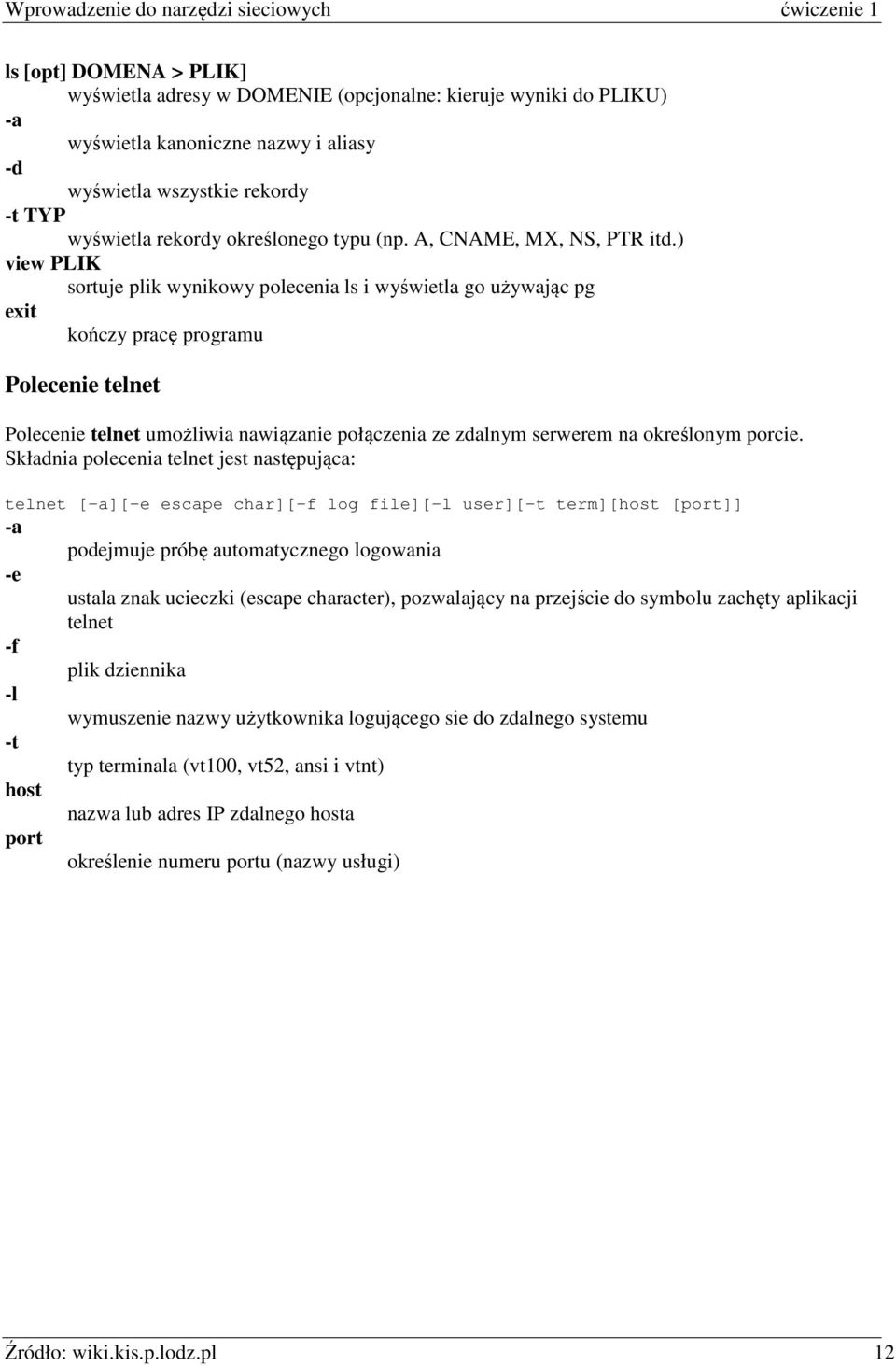 Wprowadzenie do narzędzi sieciowych ćwiczenie 1

ls [opt] DOMENA > PLIK]
wyświetla adresy w DOMENIE (opcjonalne: kieruje wyniki do PLIKU)
-a
wyświetla kanoniczne nazwy i aliasy
-d
wyświetla wszystkie rekordy
-t TYP
wyświetla rekordy określonego typu (np. A, CNAME, MX, NS, PTR itd.)
view PLIK
sortuje plik wynikowy polecenia ls i wyświetla go używając pg
exit
kończy pracę programu

Polecenie telnet

Polecenie telnet umożliwia nawiązanie połączenia ze zdalnym serwerem na określonym porcie. Składnia polecenia telnet jest następująca:

telnet [-a][-e escape char][-f log file][-l user][-t term][host [port]]
-a
podejmuje próbę automatycznego logowania
-e
ustala znak ucieczki (escape character), pozwalający na przejście do symbolu zachęty aplikacji telnet
-f
plik dziennika
-l
wymuszenie nazwy użytkownika logującego sie do zdalnego systemu
-t
typ terminala (vt100, vt52, ansi i vtnt)
host
nazwa lub adres IP zdalnego hosta
port
określenie numeru portu (nazwy usługi)

Źródło: wiki.kis.p.lodz.pl 12